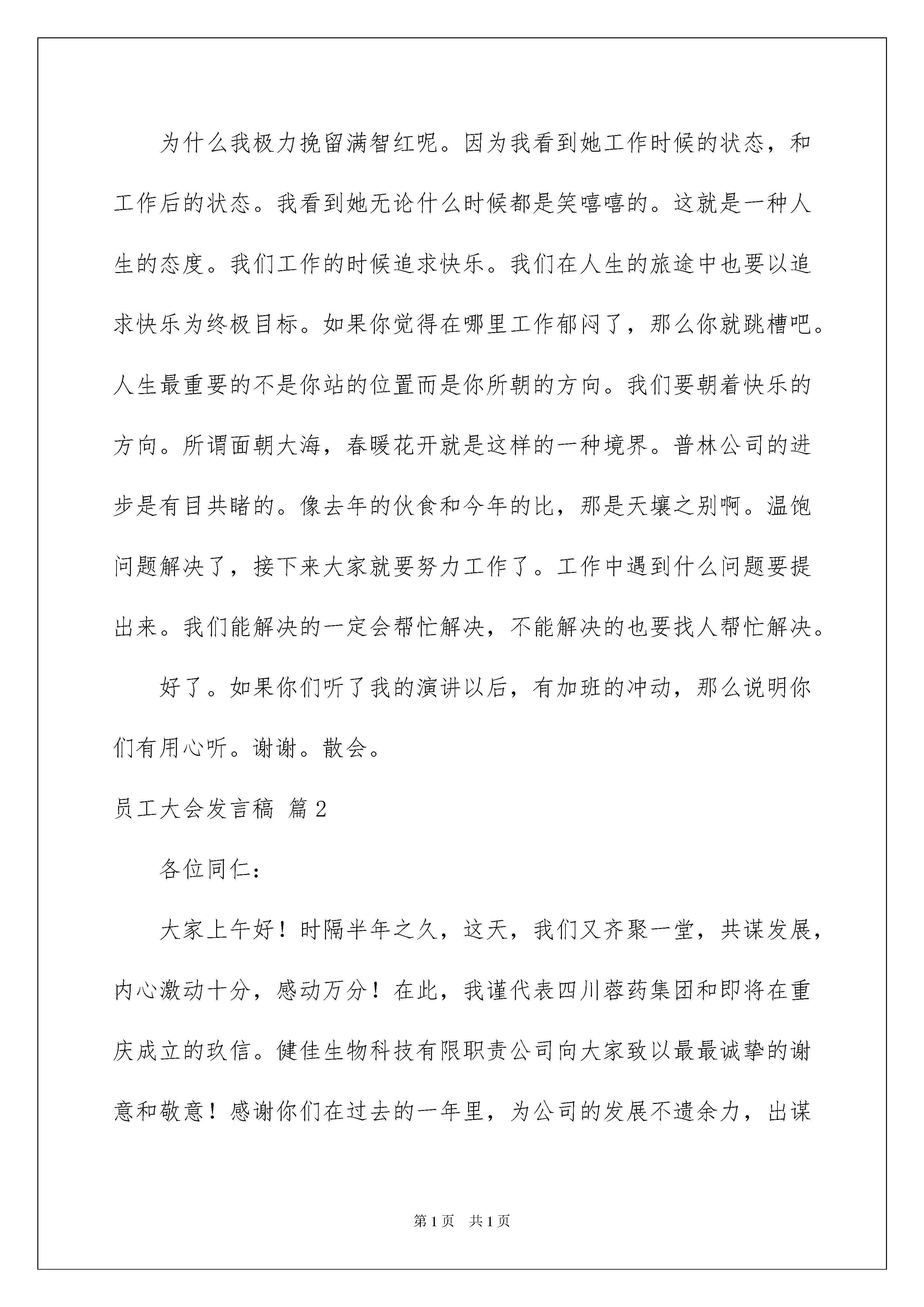 为什么我极力挽留满智红呢。因为我看到她工作时候的状态，和工作后的状态。我看到她无论什么时候都是笑嘻嘻的。这就是一种人生的态度。我们工作的时候追求快乐。我们在人生的旅途中也要以追求快乐为终极目标。如果你觉得在哪里工作郁闷了，那么你就跳槽吧。人生最重要的不是你站的位置而是你所朝的方向。我们要朝着快乐的方向。所谓面朝大海，春暖花开就是这样的一种境界。普林公司的进步是有目共睹的。像去年的伙食和今年的比，那是天壤之别啊。温饱问题解决了，接下来大家就要努力工作了。工作中遇到什么问题要提出来。我们能解决的一定会帮忙解决，不能解决的也要找人帮忙解决。

好了。如果你们听了我的演讲以后，有加班的冲动，那么说明你们有用心听。谢谢。散会。

员工大会发言稿 篇2

各位同仁：

大家上午好！时隔半年之久，这天，我们又齐聚一堂，共谋发展，内心激动十分，感动万分！在此，我谨代表四川蓉药集团和即将在重庆成立的玖信。健佳生物科技有限职责公司向大家致以最最诚挚的谢意和敬意！感谢你们在过去的一年里，为公司的发展不遗余力，出谋

第1页 共1页